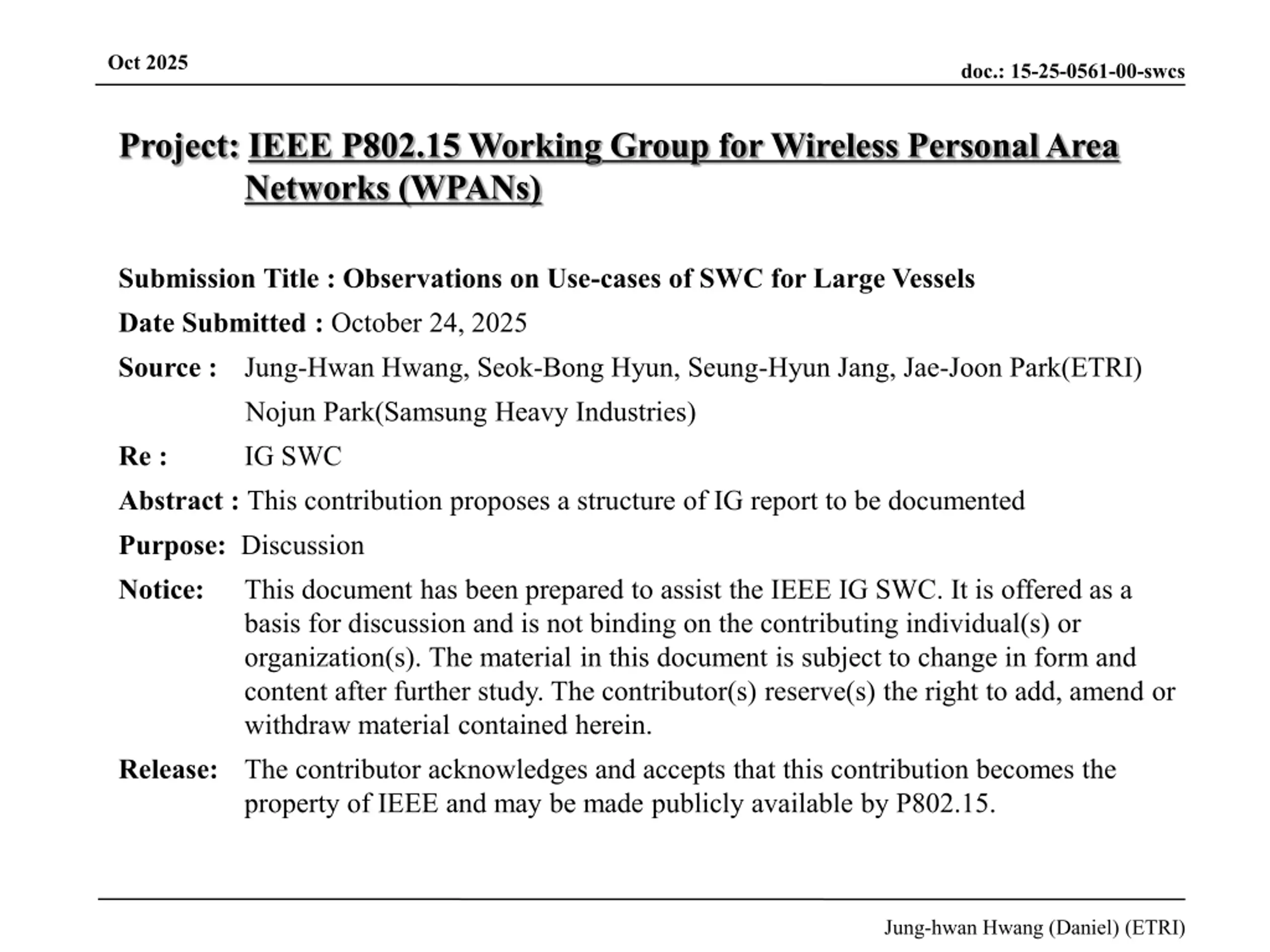 Oct 2025

doc.: 15-25-0561-00-swcs

Project: IEEE P802.15 Working Group for Wireless Personal Area Networks (WPANs)

Submission Title : Observations on Use-cases of SWC for Large Vessels

Date Submitted : October 24, 2025

Source : Jung-Hwan Hwang, Seok-Bong Hyun, Seung-Hyun Jang, Jae-Joon Park(ETRI)
Nojun Park(Samsung Heavy Industries)

Re : IG SWC

Abstract : This contribution proposes a structure of IG report to be documented

Purpose: Discussion

Notice: This document has been prepared to assist the IEEE IG SWC. It is offered as a basis for discussion and is not binding on the contributing individual(s) or organization(s). The material in this document is subject to change in form and content after further study. The contributor(s) reserve(s) the right to add, amend or withdraw material contained herein.

Release: The contributor acknowledges and accepts that this contribution becomes the property of IEEE and may be made publicly available by P802.15.

Jung-hwan Hwang (Daniel) (ETRI)